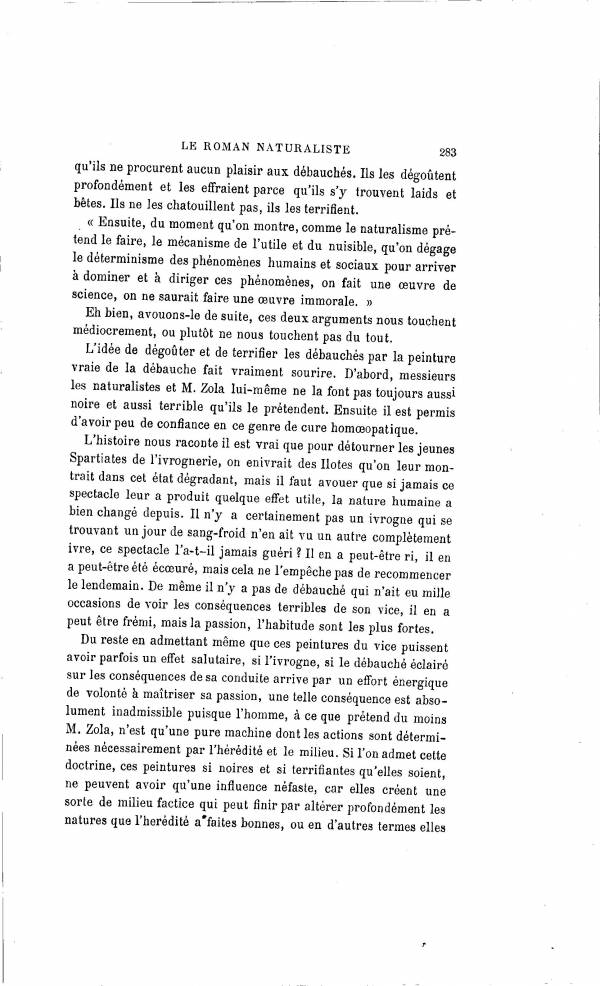 LE ROMAN NATURALISTE 283

qu'ils ne procurent aucun plaisir aux débauchés. Ils les dégoûtent profondément et les effraient parce qu'ils s'y trouvent laids et bêtes. Ils ne les chatouillent pas, ils les terrifient.

« Ensuite, du moment qu'on montre, comme le naturalisme prétend le faire, le mécanisme de l'utile et du nuisible, qu'on dégage le déterminisme des phénomènes humains et sociaux pour arriver à dominer et à diriger ces phénomènes, on fait une œuvre de science, on ne saurait faire une œuvre immorale. »

Eh bien, avouons-le de suite, ces deux arguments nous touchent médiocrement, ou plutôt ne nous touchent pas du tout.

L'idée de dégoûter et de terrifier les débauchés par la peinture vraie de la débauche fait vraiment sourire. D'abord, messieurs les naturalistes et M. Zola lui-même ne la font pas toujours aussi noire et aussi terrible qu'ils le prétendent. Ensuite il est permis d'avoir peu de confiance en ce genre de cure homœopatique.

L'histoire nous raconte il est vrai que pour détourner les jeunes Spartiates de l'ivrognerie, on enivrait des Ilotes qu'on leur montrait dans cet état dégradant, mais il faut avouer que si jamais ce spectacle leur a produit quelque effet utile, la nature humaine a bien changé depuis. Il n'y a certainement pas un ivrogne qui se trouvant un jour de sang-froid n'en ait vu un autre complètement ivre, ce spectacle l'a-t-il jamais guéri ? Il en a peut-être ri, il en a peut-être été écœuré, mais cela ne l'empêche pas de recommencer le lendemain. De même il n'y a pas de débauché qui n'ait eu mille occasions de voir les conséquences terribles de son vice, il en a peut être frémi, mais la passion, l'habitude sont les plus fortes.

Du reste en admettant même que ces peintures du vice puissent avoir parfois un effet salutaire, si l'ivrogne, si le débauché éclairé sur les conséquences de sa conduite arrive par un effort énergique de volonté à maîtriser sa passion, une telle conséquence est absolument inadmissible puisque l'homme, à ce que prétend du moins M. Zola, n'est qu'une pure machine dont les actions sont déterminées nécessairement par l'hérédité et le milieu. Si l'on admet cette doctrine, ces peintures si noires et si terrifiantes qu'elles soient, ne peuvent avoir qu'une influence néfaste, car elles créent une sorte de milieu factice qui peut finir par altérer profondément les natures que l'hérédité a faites bonnes, ou en d'autres termes elles